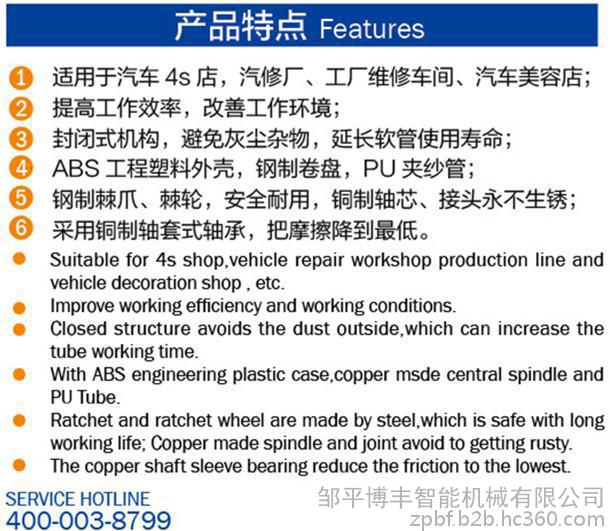 产品特点 Features

1 适用于汽车4s店，汽修厂、工厂维修车间、汽车美容店；
2 提高工作效率，改善工作环境；
3 封闭式机构，避免灰尘杂物，延长软管使用寿命；
4 ABS工程塑料外壳，钢制卷盘，PU夹纱管；
5 钢制棘爪、棘轮，安全耐用，铜制轴芯、接头永不生锈；
6 采用铜制轴套式轴承，把摩擦降到最低。

• Suitable for 4s shop,vehicle repair workshop production line and vehicle decoration shop , etc.
• Improve working efficiency and working conditions.
• Closed structure avoids the dust outside,which can increase the tube working time.
• With ABS engineering plastic case,copper msde central spindle and PU Tube.
• Ratchet and ratchet wheel are made by steel,which is safe with long working life; Copper made spindle and joint avoid to getting rusty.
• The copper shaft sleeve bearing reduce the friction to the lowest.

SERVICE HOTLINE
400-003-8799

邹平博丰智能机械有限公司
zpbf.b2b.hc360.com